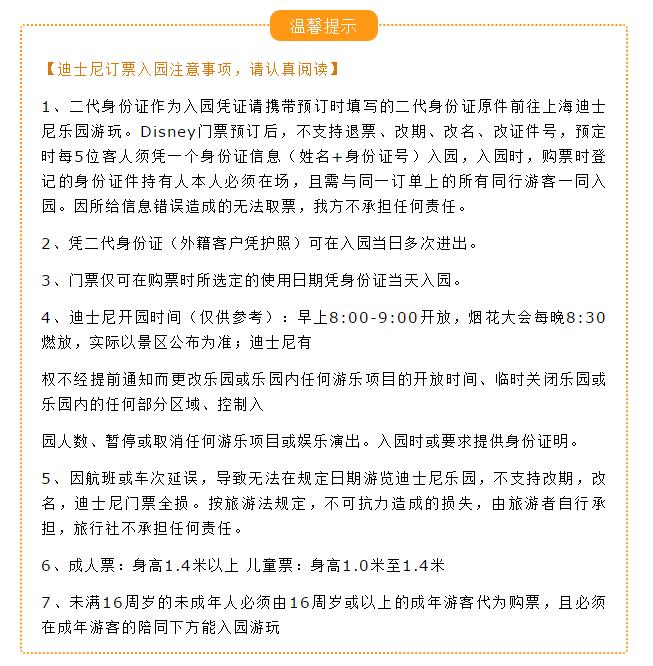 温馨提示

【迪士尼订票入园注意事项，请认真阅读】

1、二代身份证作为入园凭证请携带预订时填写的二代身份证原件前往上海迪士尼乐园游玩。Disney门票预订后，不支持退票、改期、改名、改证件号，预定时每5位客人须凭一个身份证信息（姓名+身份证号）入园，入园时，购票时登记的身份证件持有人本人必须在场，且需与同一订单上的所有同行游客一同入园。因所给信息错误造成的无法取票，我方不承担任何责任。

2、凭二代身份证（外籍客户凭护照）可在入园当日多次进出。

3、门票仅可在购票时所选定的使用日期凭身份证当天入园。

4、迪士尼开园时间（仅供参考）：早上8:00-9:00开放，烟花大会每晚8:30燃放，实际以景区公布为准；迪士尼有

权不经提前通知而更改乐园或乐园内任何游乐项目的开放时间、临时关闭乐园或乐园内的任何部分区域、控制入

园人数、暂停或取消任何游乐项目或娱乐演出。入园时或要求提供身份证明。

5、因航班或车次延误，导致无法在规定日期游览迪士尼乐园，不支持改期，改名，迪士尼门票全损。按旅游法规定，不可抗力造成的损失，由旅游者自行承担，旅行社不承担任何责任。

6、成人票：身高1.4米以上 儿童票：身高1.0米至1.4米

7、未满16周岁的未成年人必须由16周岁或以上的成年游客代为购票，且必须在成年游客的陪同下方能入园游玩